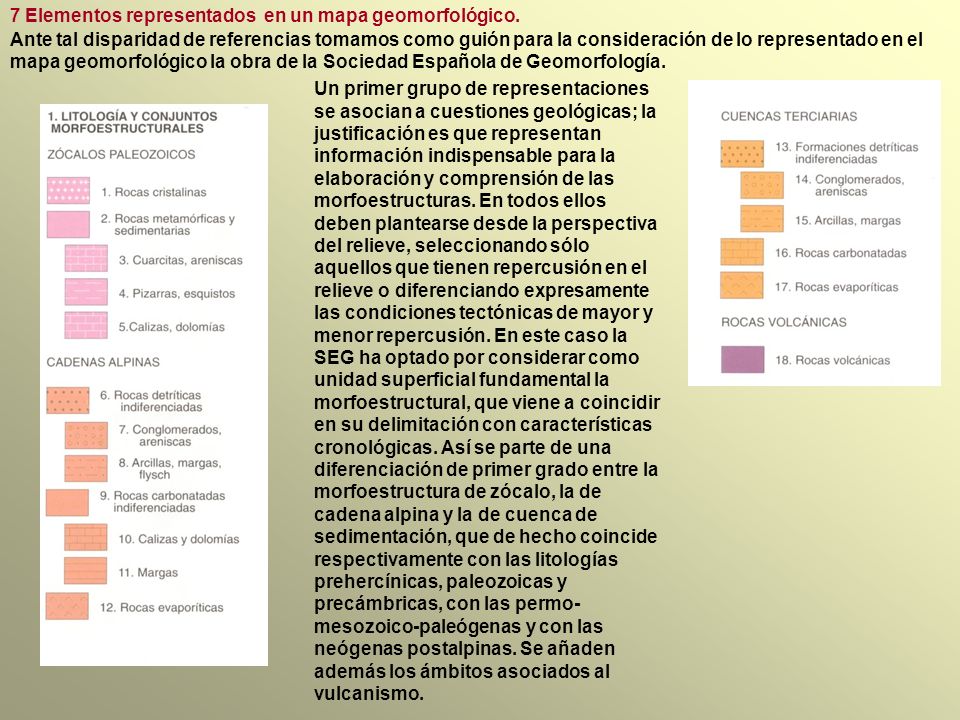 7 Elementos representados en un mapa geomorfológico.

Ante tal disparidad de referencias tomamos como guión para la consideración de lo representado en el mapa geomorfológico la obra de la Sociedad Española de Geomorfología.

1. LITOLOGÍA Y CONJUNTOS MORFOESTRUCTURALES

ZÓCALOS PALEOZOICOS

1. Rocas cristalinas

2. Rocas metamórficas y sedimentarias

3. Cuarcitas, areniscas

4. Pizarras, esquistos

5.Calizas, dolomías

CADENAS ALPINAS

6. Rocas detríticas indiferenciadas

7. Conglomerados, areniscas

8. Arcillas, margas, flysch

9. Rocas carbonatadas indiferenciadas

10. Calizas y dolomías

11. Margas

12. Rocas evaporíticas

Un primer grupo de representaciones se asocian a cuestiones geológicas; la justificación es que representan información indispensable para la elaboración y comprensión de las morfoestructuras. En todos ellos deben plantearse desde la perspectiva del relieve, seleccionando sólo aquellos que tienen repercusión en el relieve o diferenciando expresamente las condiciones tectónicas de mayor y menor repercusión. En este caso la SEG ha optado por considerar como unidad superficial fundamental la morfoestructural, que viene a coincidir en su delimitación con características cronológicas. Así se parte de una diferenciación de primer grado entre la morfoestructura de zócalo, la de cadena alpina y la de cuenca de sedimentación, que de hecho coincide respectivamente con las litologías prehercínicas, paleozoicas y precámbricas, con las permo-mesozoico-paleógenas y con las neógenas postalpinas. Se añaden además los ámbitos asociados al vulcanismo.

CUENCAS TERCIARIAS

13. Formaciones detríticas indiferenciadas

14. Conglomerados, areniscas

15. Arcillas, margas

16. Rocas carbonatadas

17. Rocas evaporíticas

ROCAS VOLCÁNICAS

18. Rocas volcánicas